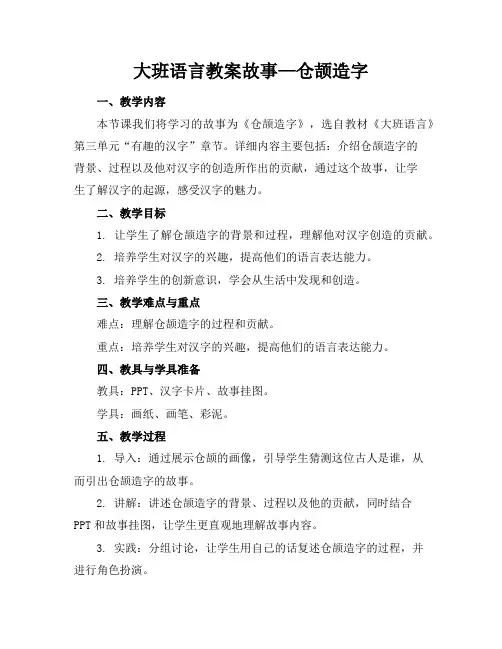 大班语言教案故事—仓颉造字

一、教学内容

本节课我们将学习的故事为《仓颉造字》，选自教材《大班语言》第三单元“有趣的汉字”章节。详细内容主要包括：介绍仓颉造字的背景、过程以及他对汉字的创造所作出的贡献，通过这个故事，让学生了解汉字的起源，感受汉字的魅力。

二、教学目标

1. 让学生了解仓颉造字的背景和过程，理解他对汉字创造的贡献。

2. 培养学生对汉字的兴趣，提高他们的语言表达能力。

3. 培养学生的创新意识，学会从生活中发现和创造。

三、教学难点与重点

难点：理解仓颉造字的过程和贡献。

重点：培养学生对汉字的兴趣，提高他们的语言表达能力。

四、教具与学具准备

教具：PPT、汉字卡片、故事挂图。

学具：画纸、画笔、彩泥。

五、教学过程

1. 导入：通过展示仓颉的画像，引导学生猜测这位古人是谁，从而引出仓颉造字的故事。

2. 讲解：讲述仓颉造字的背景、过程以及他的贡献，同时结合PPT和故事挂图，让学生更直观地理解故事内容。

3. 实践：分组讨论，让学生用自己的话复述仓颉造字的过程，并进行角色扮演。